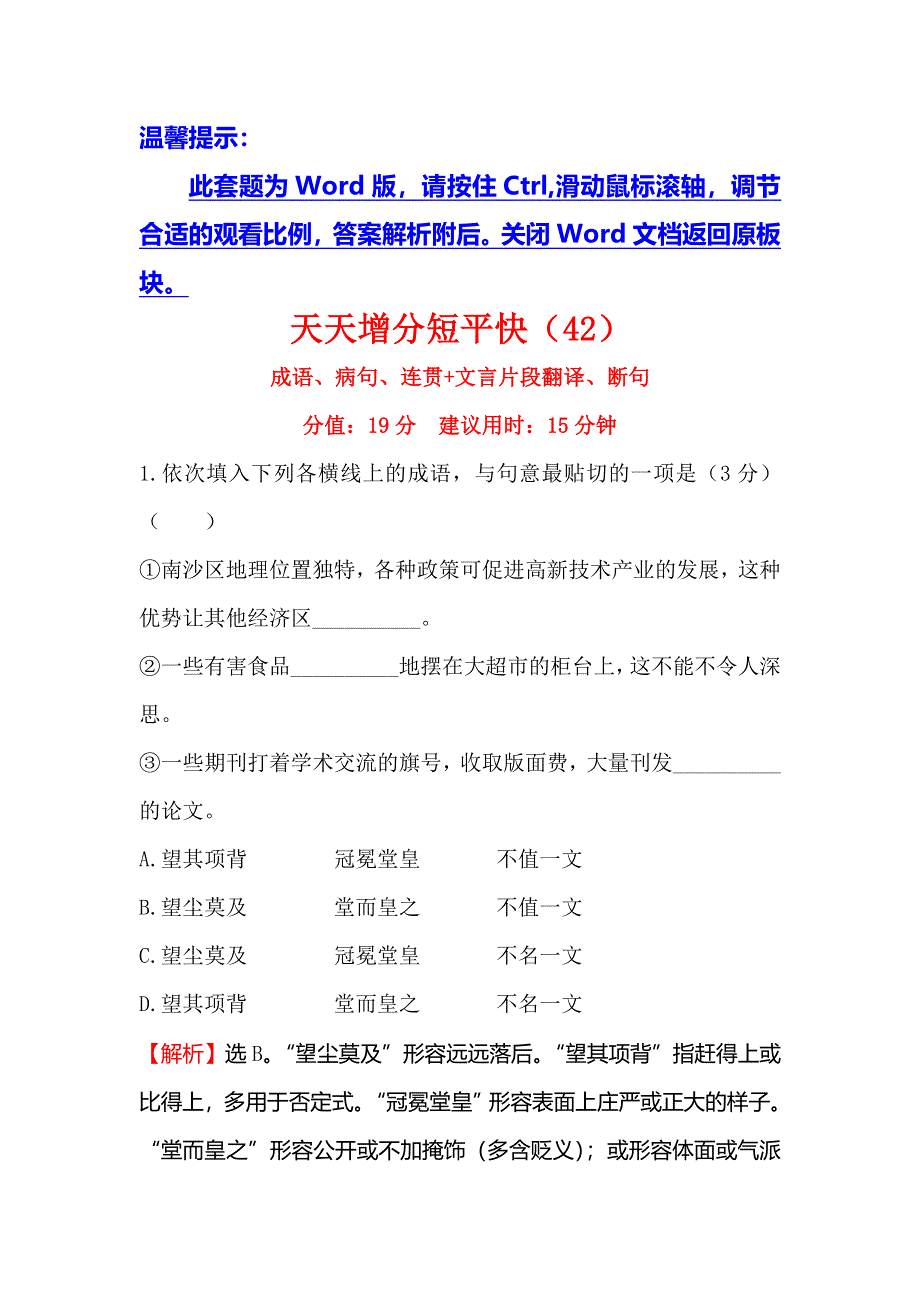 温馨提示：

此套题为 Word 版，请按住 Ctrl,滑动鼠标滚轴，调节合适的观看比例，答案解析附后。关闭 Word 文档返回原板块。

天天增分短平快（42）

成语、病句、连贯+文言片段翻译、断句

分值：19 分　建议用时：15 分钟

1.依次填入下列各横线上的成语，与句意最贴切的一项是（3 分）（　　）

①南沙区地理位置独特，各种政策可促进高新技术产业的发展，这种优势让其他经济区__________。

②一些有害食品__________地摆在大超市的柜台上，这不能不令人深思。

③一些期刊打着学术交流的旗号，收取版面费，大量刊发__________的论文。

A.望其项背　冠冕堂皇　不值一文

B.望尘莫及　堂而皇之　不值一文

C.望尘莫及　冠冕堂皇　不名一文

D.望其项背　堂而皇之　不名一文

【解析】选 B。“望尘莫及”形容远远落后。“望其项背”指赶得上或比得上，多用于否定式。“冠冕堂皇”形容表面上庄严或正大的样子。“堂而皇之”形容公开或不加掩饰（多含贬义）；或形容体面或气派